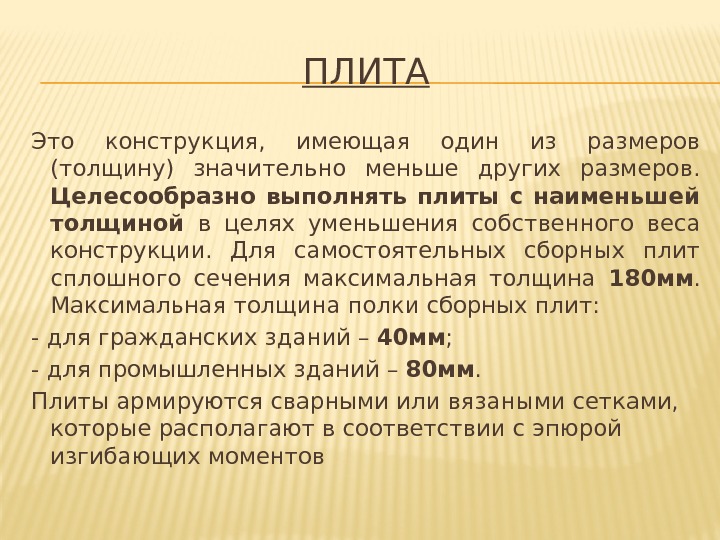 ПЛИТА

Это конструкция, имеющая один из размеров (толщину) значительно меньше других размеров. Целесообразно выполнять плиты с наименьшей толщиной в целях уменьшения собственного веса конструкции. Для самостоятельных сборных плит сплошного сечения максимальная толщина 180мм. Максимальная толщина полки сборных плит:

- для гражданских зданий – 40мм;

- для промышленных зданий – 80мм.

Плиты армируются сварными или вязаными сетками, которые располагают в соответствии с эпюрой изгибающих моментов